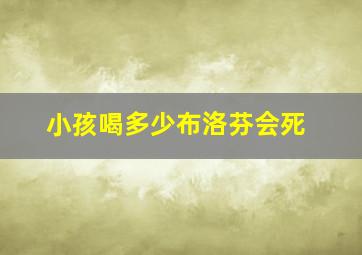 小孩喝多少布洛芬会死